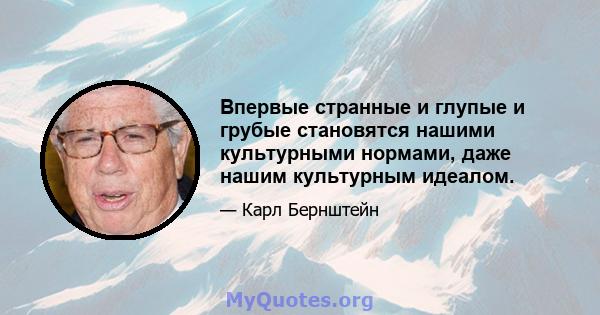 Впервые странные и глупые и грубые становятся нашими культурными нормами, даже нашим культурным идеалом.

— Карл Бернштейн

MyQuotes.org